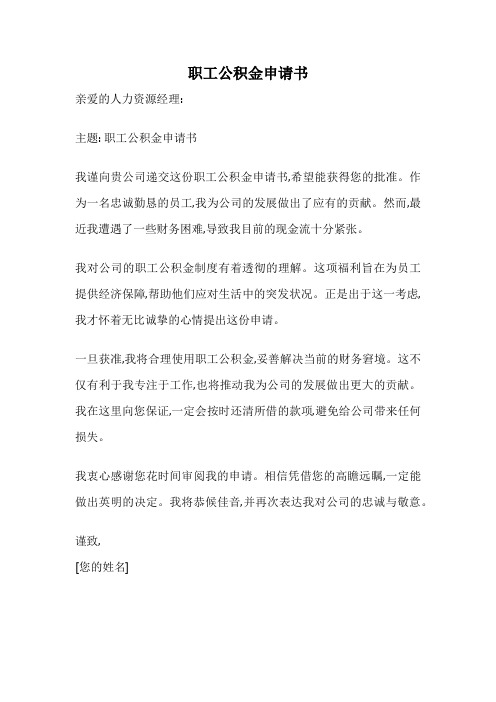 职工公积金申请书

亲爱的人力资源经理:

主题: 职工公积金申请书

我谨向贵公司递交这份职工公积金申请书,希望能获得您的批准。作为一名忠诚勤恳的员工,我为公司的发展做出了应有的贡献。然而,最近我遭遇了一些财务困难,导致我目前的现金流十分紧张。

我对公司的职工公积金制度有着透彻的理解。这项福利旨在为员工提供经济保障,帮助他们应对生活中的突发状况。正是出于这一考虑,我才怀着无比诚挚的心情提出这份申请。

一旦获准,我将合理使用职工公积金,妥善解决当前的财务窘境。这不仅有利于我专注于工作,也将推动我为公司的发展做出更大的贡献。我在这里向您保证,一定会按时还清所借的款项,避免给公司带来任何损失。

我衷心感谢您花时间审阅我的申请。相信凭借您的高瞻远瞩,一定能做出英明的决定。我将恭候佳音,并再次表达我对公司的忠诚与敬意。

谨致,
[您的姓名]